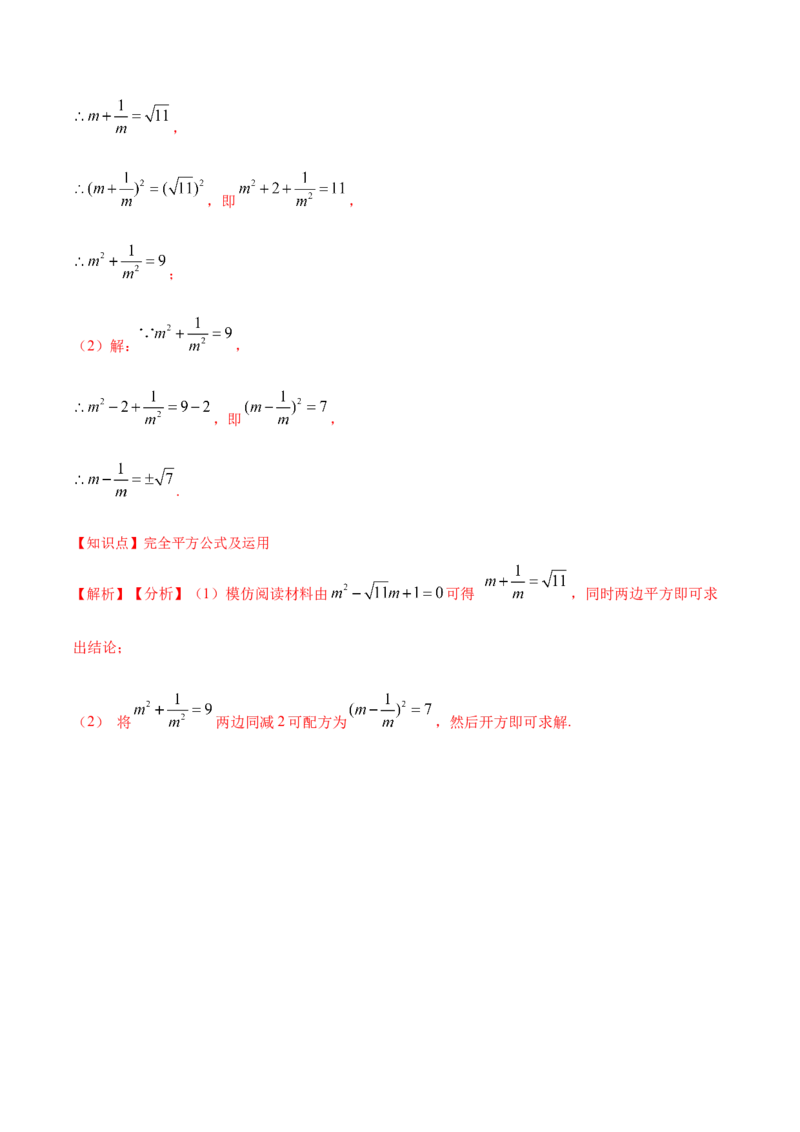 $\therefore m+\frac{1}{m}=\sqrt{11}$，

$\therefore (m+\frac{1}{m})^2=(\sqrt{11})^2$，即$m^2+2+\frac{1}{m^2}=11$，

$\therefore m^2+\frac{1}{m^2}=9$；

（2）解：$\because m^2+\frac{1}{m^2}=9$，

$\therefore m^2-2+\frac{1}{m^2}=9-2$，即$(m-\frac{1}{m})^2=7$，

$\therefore m-\frac{1}{m}=\pm\sqrt{7}$.

【知识点】完全平方公式及运用

【解析】【分析】（1）模仿阅读材料由$m^2-\sqrt{11}m+1=0$可得$m+\frac{1}{m}=\sqrt{11}$，同时两边平方即可求出结论；

（2）将$m^2+\frac{1}{m^2}=9$两边同减2可配方为$(m-\frac{1}{m})^2=7$，然后开方即可求解.